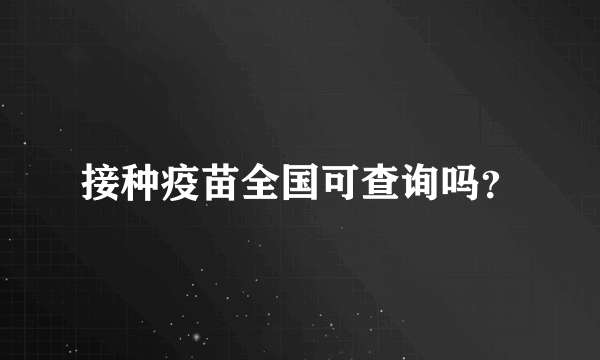 接种疫苗全国可查询吗?